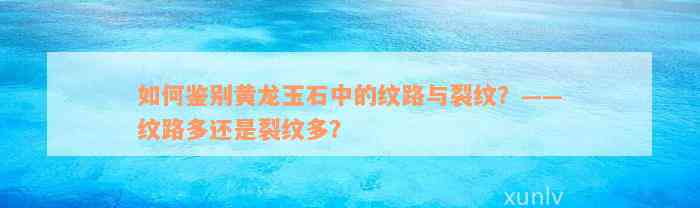 如何鉴别黄龙玉石中的纹路与裂纹？——纹路多还是裂纹多？

xunlv